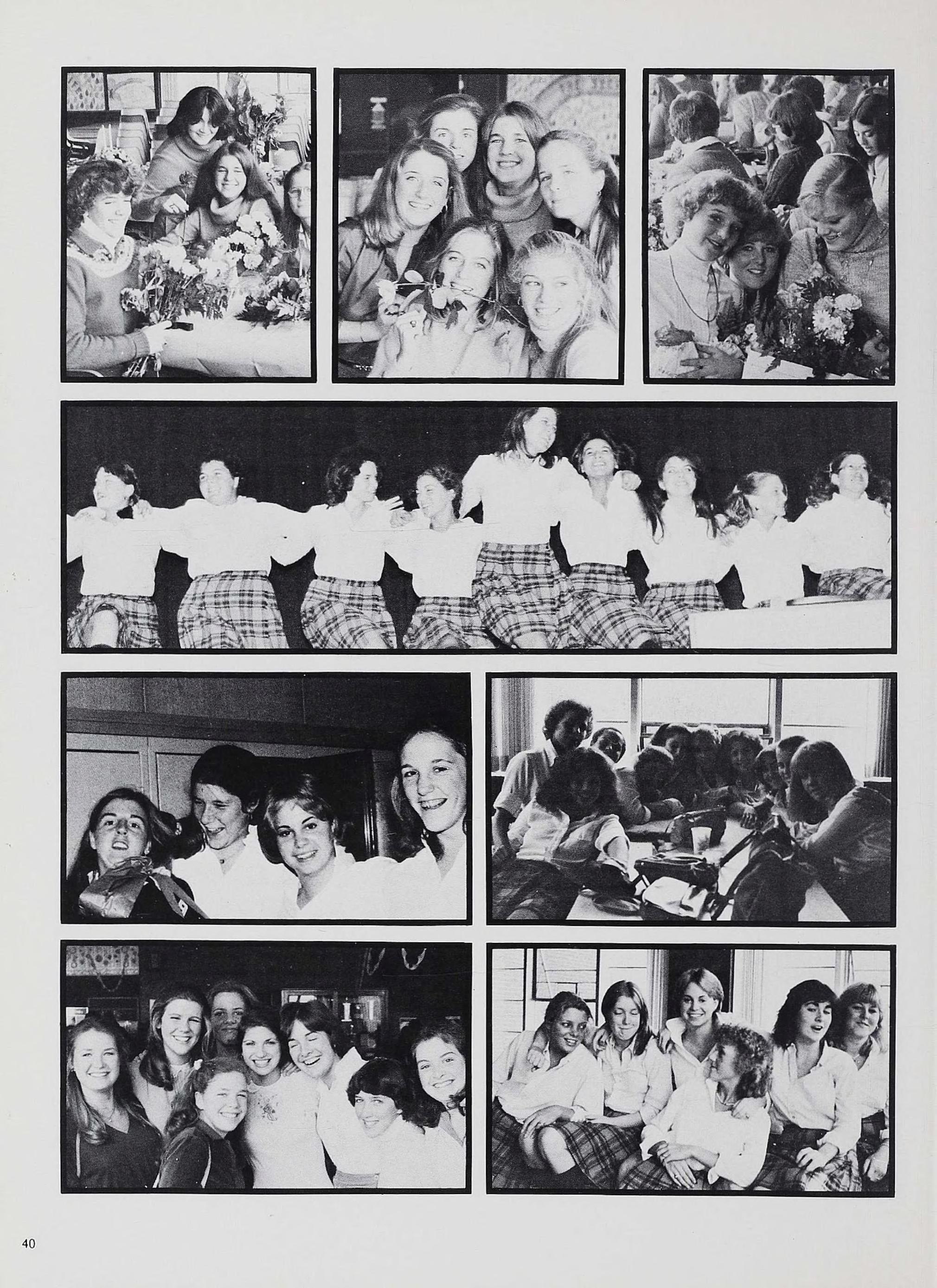 40